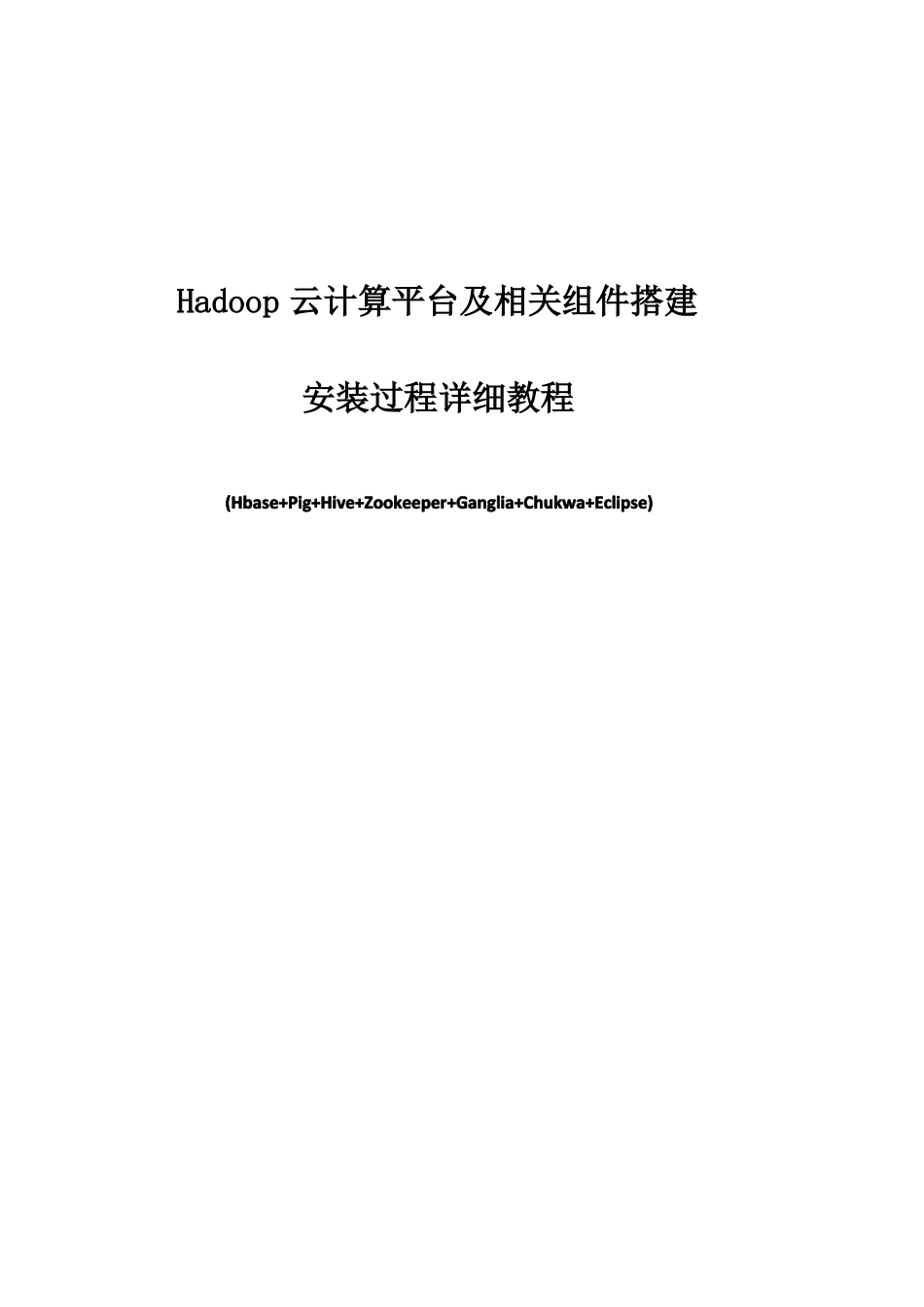 Hadoop 云计算平台及相关组件搭建

安装过程详细教程

(Hbase+Pig+Hive+Zookeeper+Ganglia+Chukwa+Eclipse)